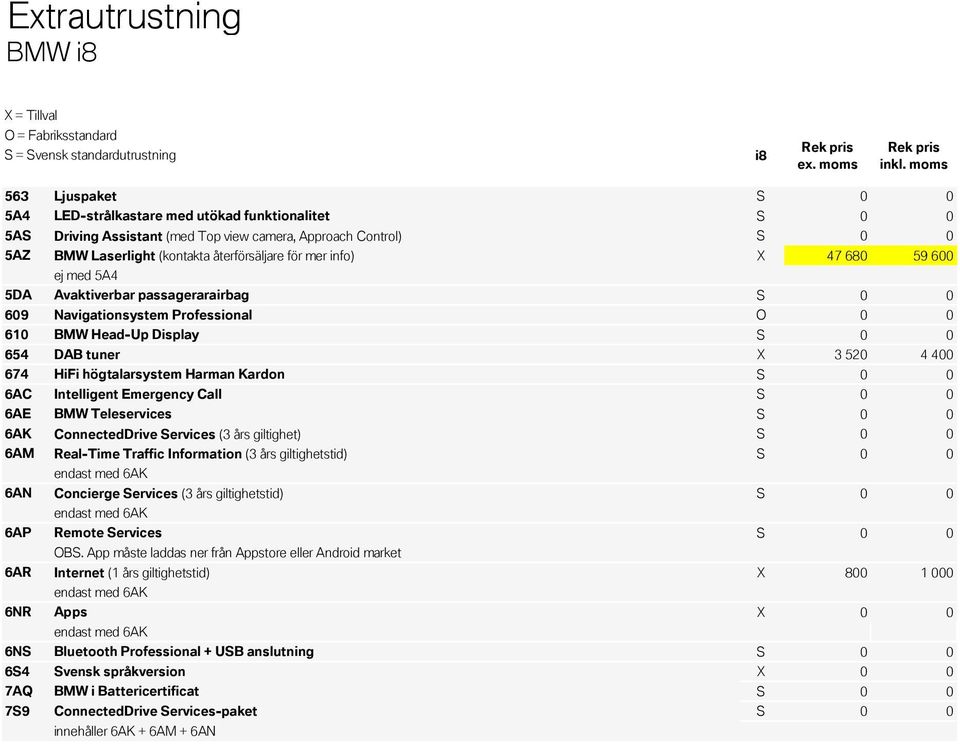 Extrautrustning
BMW i8

X = Tillval
O = Fabriksstandard
S = Svensk standardutrustning

| | | i8 | Rek pris ex. moms | Rek pris inkl. moms |
|---|---|---|---|---|
| 563 | Ljuspaket | S | 0 | 0 |
| 5A4 | LED-strålkastare med utökad funktionalitet | S | 0 | 0 |
| 5AS | Driving Assistant (med Top view camera, Approach Control) | S | 0 | 0 |
| 5AZ | BMW Laserlight (kontakta återförsäljare för mer info) | X | 47 680 | 59 600 |
| | ej med 5A4 | | | |
| 5DA | Avaktiverbar passagerarairbag | S | 0 | 0 |
| 609 | Navigationsystem Professional | O | 0 | 0 |
| 610 | BMW Head-Up Display | S | 0 | 0 |
| 654 | DAB tuner | X | 3 520 | 4 400 |
| 674 | HiFi högtalarsystem Harman Kardon | S | 0 | 0 |
| 6AC | Intelligent Emergency Call | S | 0 | 0 |
| 6AE | BMW Teleservices | S | 0 | 0 |
| 6AK | ConnectedDrive Services (3 års giltighet) | S | 0 | 0 |
| 6AM | Real-Time Traffic Information (3 års giltighetstid) | S | 0 | 0 |
| | endast med 6AK | | | |
| 6AN | Concierge Services (3 års giltighetstid) | S | 0 | 0 |
| | endast med 6AK | | | |
| 6AP | Remote Services | S | 0 | 0 |
| | OBS. App måste laddas ner från Appstore eller Android market | | | |
| 6AR | Internet (1 års giltighetstid) | X | 800 | 1 000 |
| | endast med 6AK | | | |
| 6NR | Apps | X | 0 | 0 |
| | endast med 6AK | | | |
| 6NS | Bluetooth Professional + USB anslutning | S | 0 | 0 |
| 6S4 | Svensk språkversion | X | 0 | 0 |
| 7AQ | BMW i Battericertificat | S | 0 | 0 |
| 7S9 | ConnectedDrive Services-paket | S | 0 | 0 |
| | innehåller 6AK + 6AM + 6AN | | | |